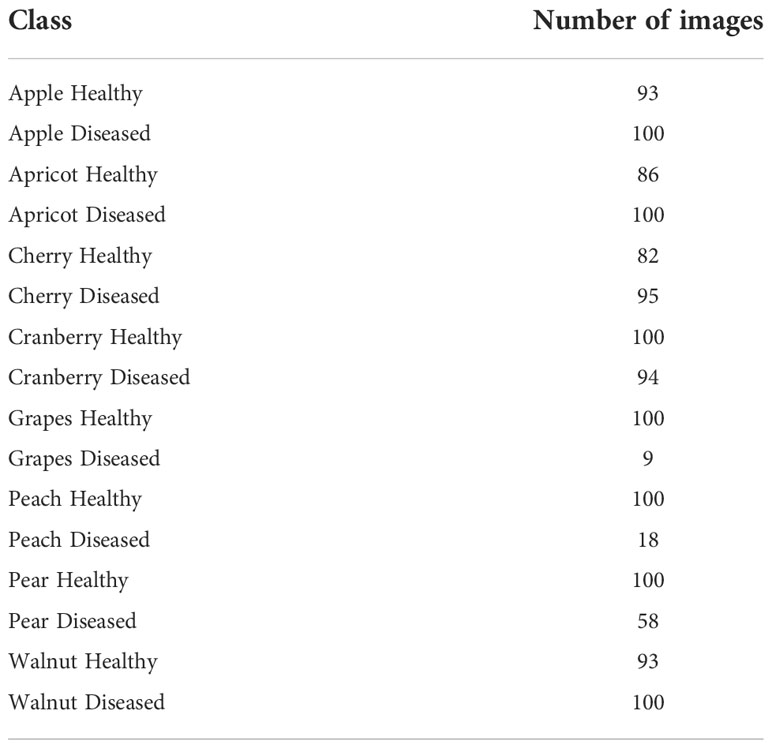 | Class | Number of images |
|---|---|
| Apple Healthy | 93 |
| Apple Diseased | 100 |
| Apricot Healthy | 86 |
| Apricot Diseased | 100 |
| Cherry Healthy | 82 |
| Cherry Diseased | 95 |
| Cranberry Healthy | 100 |
| Cranberry Diseased | 94 |
| Grapes Healthy | 100 |
| Grapes Diseased | 9 |
| Peach Healthy | 100 |
| Peach Diseased | 18 |
| Pear Healthy | 100 |
| Pear Diseased | 58 |
| Walnut Healthy | 93 |
| Walnut Diseased | 100 |